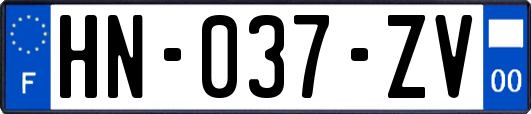 F
HN-037-ZV
00